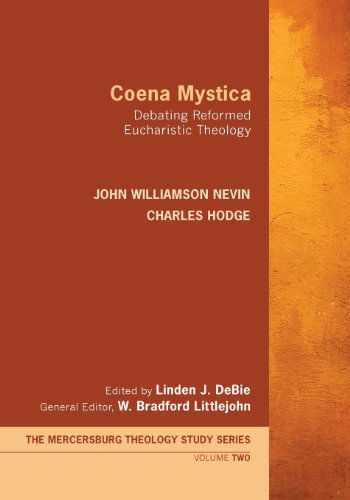 Coena Mystica
Debating Reformed Eucharistic Theology

JOHN WILLIAMSON NEVIN
CHARLES HODGE

Edited by Linden J. DeBie
General Editor, W. Bradford Littlejohn

THE MERCERSBURG THEOLOGY STUDY SERIES
VOLUME TWO